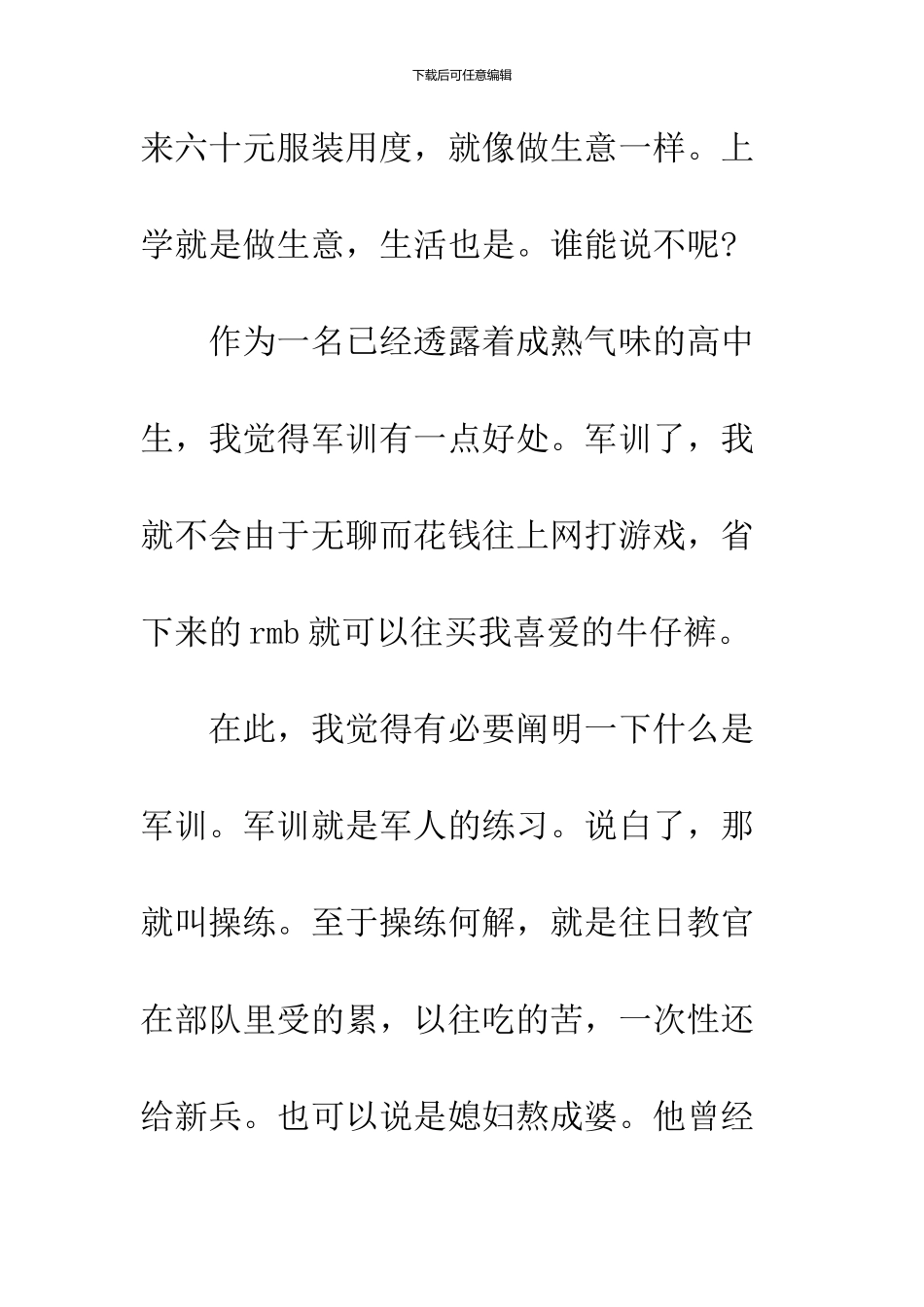 下载后可任意编辑

来六十元服装用度，就像做生意一样。上学就是做生意，生活也是。谁能说不呢?

作为一名已经透露着成熟气味的高中生，我觉得军训有一点好处。军训了，我就不会由于无聊而花钱往上网打游戏，省下来的rmb就可以往买我喜爱的牛仔裤。

在此，我觉得有必要阐明一下什么是军训。军训就是军人的练习。说白了，那就叫操练。至于操练何解，就是往日教官在部队里受的累，以往吃的苦，一次性还给新兵。也可以说是媳妇熬成婆。他曾经